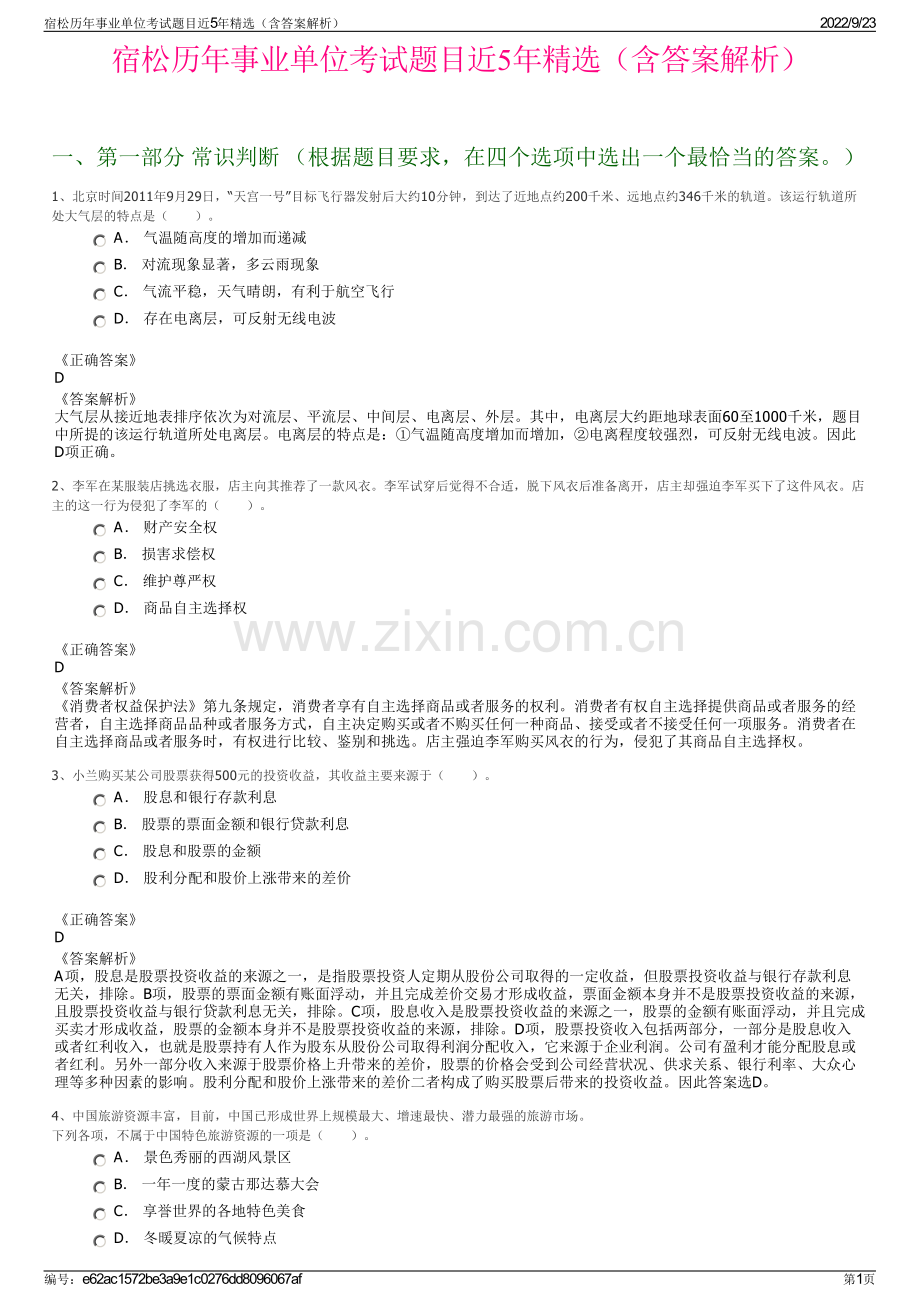 宿松历年事业单位考试题目近5年精选（含答案解析） 2022/9/23

宿松历年事业单位考试题目近5年精选（含答案解析）

一、第一部分 常识判断 （根据题目要求，在四个选项中选出一个最恰当的答案。）

1、北京时间2011年9月29日，"天宫一号"目标飞行器发射后大约10分钟，到达了近地点约200千米、远地点约346千米的轨道。该运行轨道所处大气层的特点是（ ）。

A． 气温随高度的增加而递减
B． 对流现象显著，多云雨现象
C． 气流平稳，天气晴朗，有利于航空飞行
D． 存在电离层，可反射无线电波

《正确答案》
D
《答案解析》
大气层从接近地表排序依次为对流层、平流层、中间层、电离层、外层。其中，电离层大约距地球表面60至1000千米，题目中所提的该运行轨道所处电离层。电离层的特点是：①气温随高度增加而增加，②电离程度较强烈，可反射无线电波。因此D项正确。

2、李军在某服装店挑选衣服，店主向其推荐了一款风衣。李军试穿后觉得不合适，脱下风衣后准备离开，店主却强迫李军买下了这件风衣。店主的这一行为侵犯了李军的（ ）。

A． 财产安全权
B． 损害求偿权
C． 维护尊严权
D． 商品自主选择权

www.zixin.com.cn

《正确答案》
D
《答案解析》
《消费者权益保护法》第九条规定，消费者享有自主选择商品或者服务的权利。消费者有权自主选择提供商品或者服务的经营者，自主选择商品品种或者服务方式，自主决定购买或者不购买任何一种商品、接受或者不接受任何一项服务。消费者在自主选择商品或者服务时，有权进行比较、鉴别和挑选。店主强迫李军购买风衣的行为，侵犯了其商品自主选择权。

3、小兰购买某公司股票获得500元的投资收益，其收益主要来源于（ ）。

A． 股息和银行存款利息
B． 股票的票面金额和银行贷款利息
C． 股息和股票的金额
D． 股利分配和股价上涨带来的差价

《正确答案》
D
《答案解析》
A项，股息是股票投资收益的来源之一，是指股票投资人定期从股份公司取得的一定收益，但股票投资收益与银行存款利息无关，排除。B项，股票的票面金额有账面浮动，并且完成差价交易才形成收益，票面金额本身并不是股票投资收益的来源，且股票投资收益与银行贷款利息无关，排除。C项，股息收入是股票投资收益的来源之一，股票的金额有账面浮动，并且完成买卖才形成收益，股票的金额本身并不是股票投资收益的来源，排除。D项，股票投资收入包括两部分，一部分是股息收入或者红利收入，也就是股票持有人作为股东从股份公司取得利润分配收入，它来源于企业利润。公司有盈利才能分配股息或者红利。另外一部分收入来源于股票价格上升带来的差价，股票的价格会受到公司经营状况、供求关系、银行利率、大众心理等多种因素的影响。股利分配和股价上涨带来的差价二者构成了购买股票后带来的投资收益。因此答案选D。

4、中国旅游资源丰富，目前，中国已形成世界上规模最大、增速最快、潜力最强的旅游市场。
下列各项，不属于中国特色旅游资源的一项是（ ）。

A． 景色秀丽的西湖风景区
B． 一年一度的蒙古那达慕大会
C． 享誉世界的各地特色美食
D． 冬暖夏凉的气候特点

编号：e62ac1572be3a9e1c0276dd8096067af 第1页